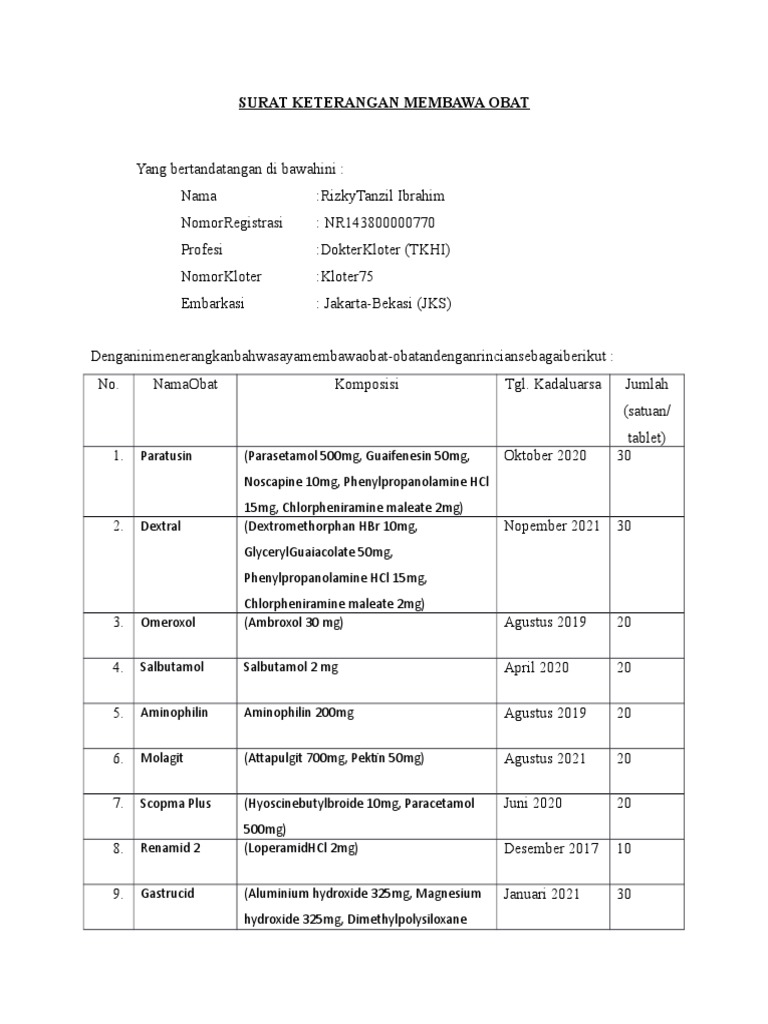 SURAT KETERANGAN MEMBAWA OBAT

Yang bertandatangan di bawahini :

Nama :RizkyTanzil Ibrahim

NomorRegistrasi : NR143800000770

Profesi :DokterKloter (TKHI)

NomorKloter :Kloter75

Embarkasi : Jakarta-Bekasi (JKS)

Denganinimenerangkanbahwasayamembawaobat-obatandenganrinciansebagaiberikut :

| No. | NamaObat | Komposisi | Tgl. Kadaluarsa | Jumlah (satuan/ tablet) |
|---|---|---|---|---|
| 1. | Paratusin | (Parasetamol 500mg, Guaifenesin 50mg, Noscapine 10mg, Phenylpropanolamine HCl 15mg, Chlorpheniramine maleate 2mg) | Oktober 2020 | 30 |
| 2. | Dextral | (Dextromethorphan HBr 10mg, GlycerylGuaiacolate 50mg, Phenylpropanolamine HCl 15mg, Chlorpheniramine maleate 2mg) | Nopember 2021 | 30 |
| 3. | Omeroxol | (Ambroxol 30 mg) | Agustus 2019 | 20 |
| 4. | Salbutamol | Salbutamol 2 mg | April 2020 | 20 |
| 5. | Aminophilin | Aminophilin 200mg | Agustus 2019 | 20 |
| 6. | Molagit | (Attapulgit 700mg, Pektin 50mg) | Agustus 2021 | 20 |
| 7. | Scopma Plus | (Hyoscinebutylbroide 10mg, Paracetamol 500mg) | Juni 2020 | 20 |
| 8. | Renamid 2 | (LoperamidHCl 2mg) | Desember 2017 | 10 |
| 9. | Gastrucid | (Aluminium hydroxide 325mg, Magnesium hydroxide 325mg, Dimethylpolysiloxane | Januari 2021 | 30 |